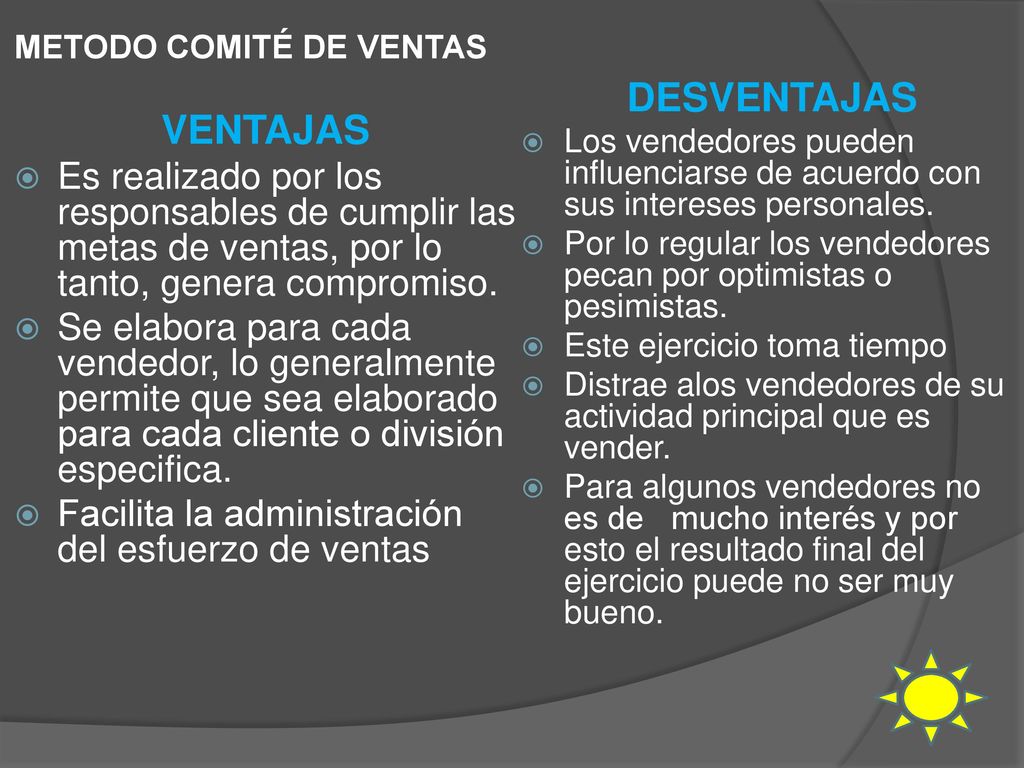 METODO COMITÉ DE VENTAS

VENTAJAS

Es realizado por los responsables de cumplir las metas de ventas, por lo tanto, genera compromiso.

Se elabora para cada vendedor, lo generalmente permite que sea elaborado para cada cliente o división especifica.

Facilita la administración del esfuerzo de ventas

DESVENTAJAS

Los vendedores pueden influenciarse de acuerdo con sus intereses personales.

Por lo regular los vendedores pecan por optimistas o pesimistas.

Este ejercicio toma tiempo

Distrae alos vendedores de su actividad principal que es vender.

Para algunos vendedores no es de mucho interés y por esto el resultado final del ejercicio puede no ser muy bueno.